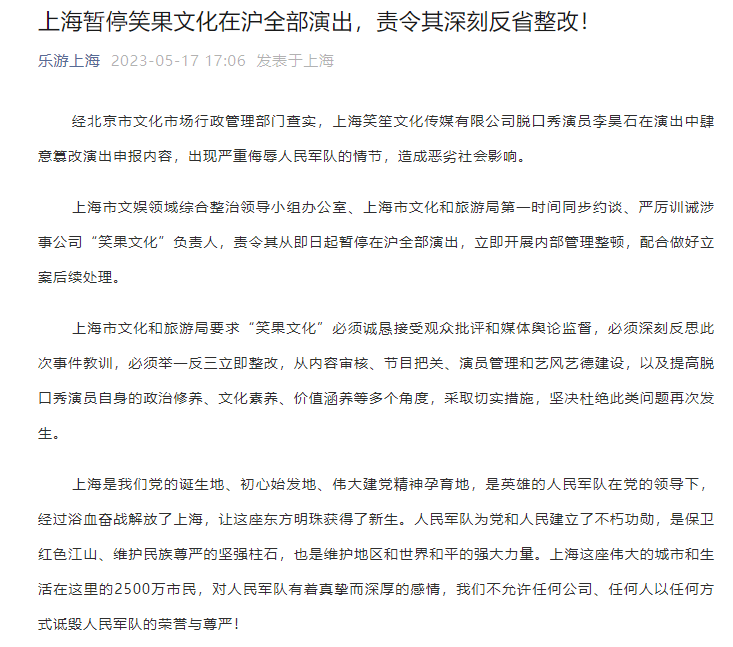 上海暂停笑果文化在沪全部演出，责令其深刻反省整改！

乐游上海 2023-05-17 17:06 发表于上海

经北京市文化市场行政管理部门查实，上海笑笙文化传媒有限公司脱口秀演员李昊石在演出中肆意篡改演出申报内容，出现严重侮辱人民军队的情节，造成恶劣社会影响。

上海市文娱领域综合整治领导小组办公室、上海市文化和旅游局第一时间同步约谈、严厉训诫涉事公司“笑果文化”负责人，责令其从即日起暂停在沪全部演出，立即开展内部管理整顿，配合做好立案后续处理。

上海市文化和旅游局要求“笑果文化”必须诚恳接受观众批评和媒体舆论监督，必须深刻反思此次事件教训，必须举一反三立即整改，从内容审核、节目把关、演员管理和艺风艺德建设，以及提高脱口秀演员自身的政治修养、文化素养、价值涵养等多个角度，采取切实措施，坚决杜绝此类问题再次发生。

上海是我们党的诞生地、初心始发地、伟大建党精神孕育地，是英雄的人民军队在党的领导下，经过浴血奋战解放了上海，让这座东方明珠获得了新生。人民军队为党和人民建立了不朽功勋，是保卫红色江山、维护民族尊严的坚强柱石，也是维护地区和世界和平的强大力量。上海这座伟大的城市和生活在这里的2500万市民，对人民军队有着真挚而深厚的感情，我们不允许任何公司、任何人以任何方式诋毁人民军队的荣誉与尊严！